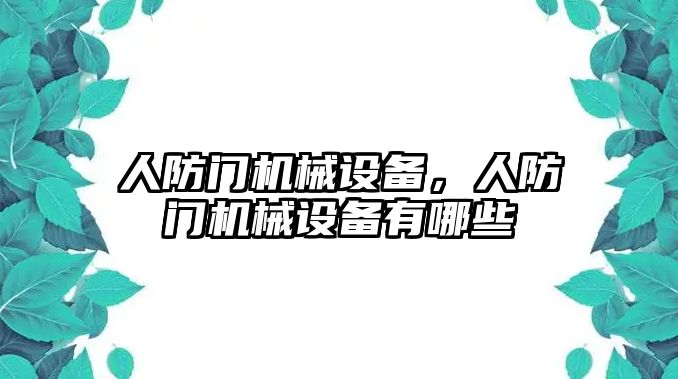 人防门机械设备，人防门机械设备有哪些